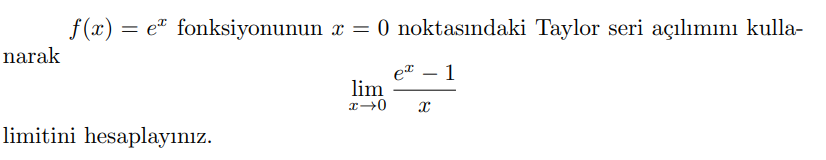 $f(x) = e^x$ fonksiyonunun $x = 0$ noktasındaki Taylor seri açılımını kullanarak

$$\lim_{x \to 0} \frac{e^x - 1}{x}$$

limitini hesaplayınız.